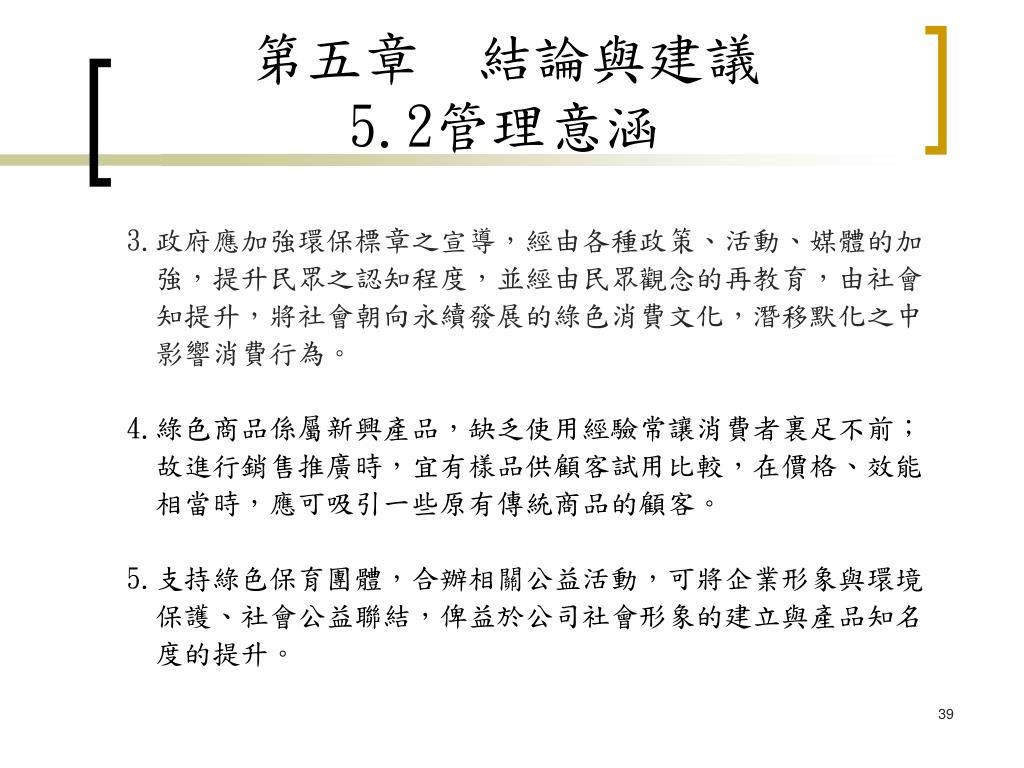 第五章　結論與建議
5.2管理意涵

3.政府應加強環保標章之宣導，經由各種政策、活動、媒體的加強，提升民眾之認知程度，並經由民眾觀念的再教育，由社會知提升，將社會朝向永續發展的綠色消費文化，潛移默化之中影響消費行為。

4.綠色商品係屬新興產品，缺乏使用經驗常讓消費者裹足不前；故進行銷售推廣時，宜有樣品供顧客試用比較，在價格、效能相當時，應可吸引一些原有傳統商品的顧客。

5.支持綠色保育團體，合辦相關公益活動，可將企業形象與環境保護、社會公益聯結，俾益於公司社會形象的建立與產品知名度的提升。

39